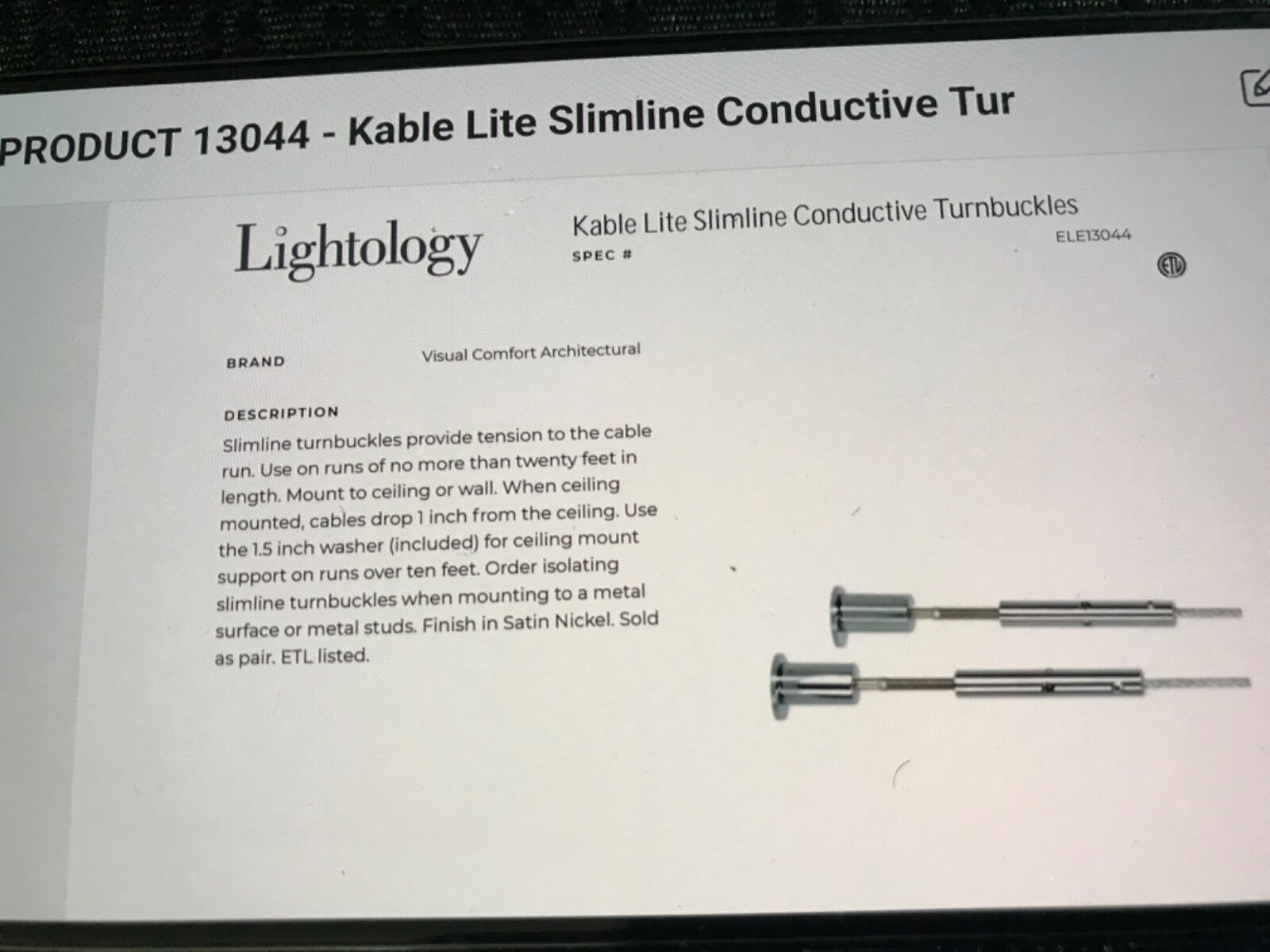 PRODUCT 13044 - Kable Lite Slimline Conductive Tur

Lightology

Kable Lite Slimline Conductive Turnbuckles

SPEC #

ELE13044

ETL

BRAND

Visual Comfort Architectural

DESCRIPTION

Slimline turnbuckles provide tension to the cable run. Use on runs of no more than twenty feet in length. Mount to ceiling or wall. When ceiling mounted, cables drop 1 inch from the ceiling. Use the 1.5 inch washer (included) for ceiling mount support on runs over ten feet. Order isolating slimline turnbuckles when mounting to a metal surface or metal studs. Finish in Satin Nickel. Sold as pair. ETL listed.